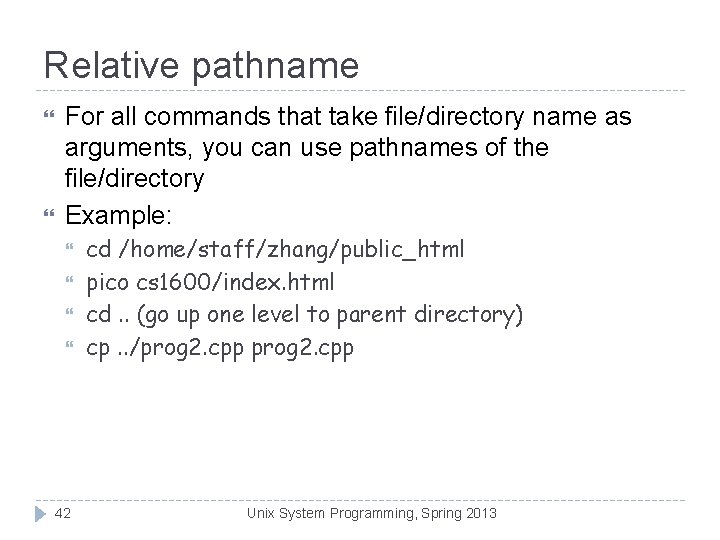 Relative pathname

For all commands that take file/directory name as arguments, you can use pathnames of the file/directory

Example:

cd /home/staff/zhang/public_html

pico cs1600/index.html

cd .. (go up one level to parent directory)

cp ../prog2.cpp prog2.cpp

42 Unix System Programming, Spring 2013